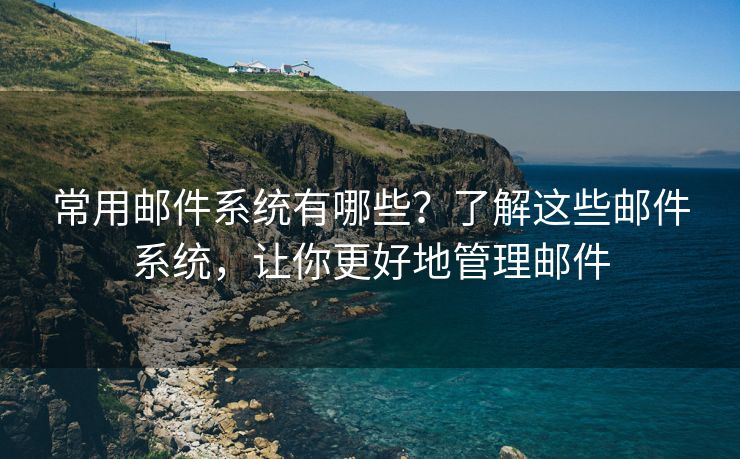 常用邮件系统有哪些？了解这些邮件系统，让你更好地管理邮件